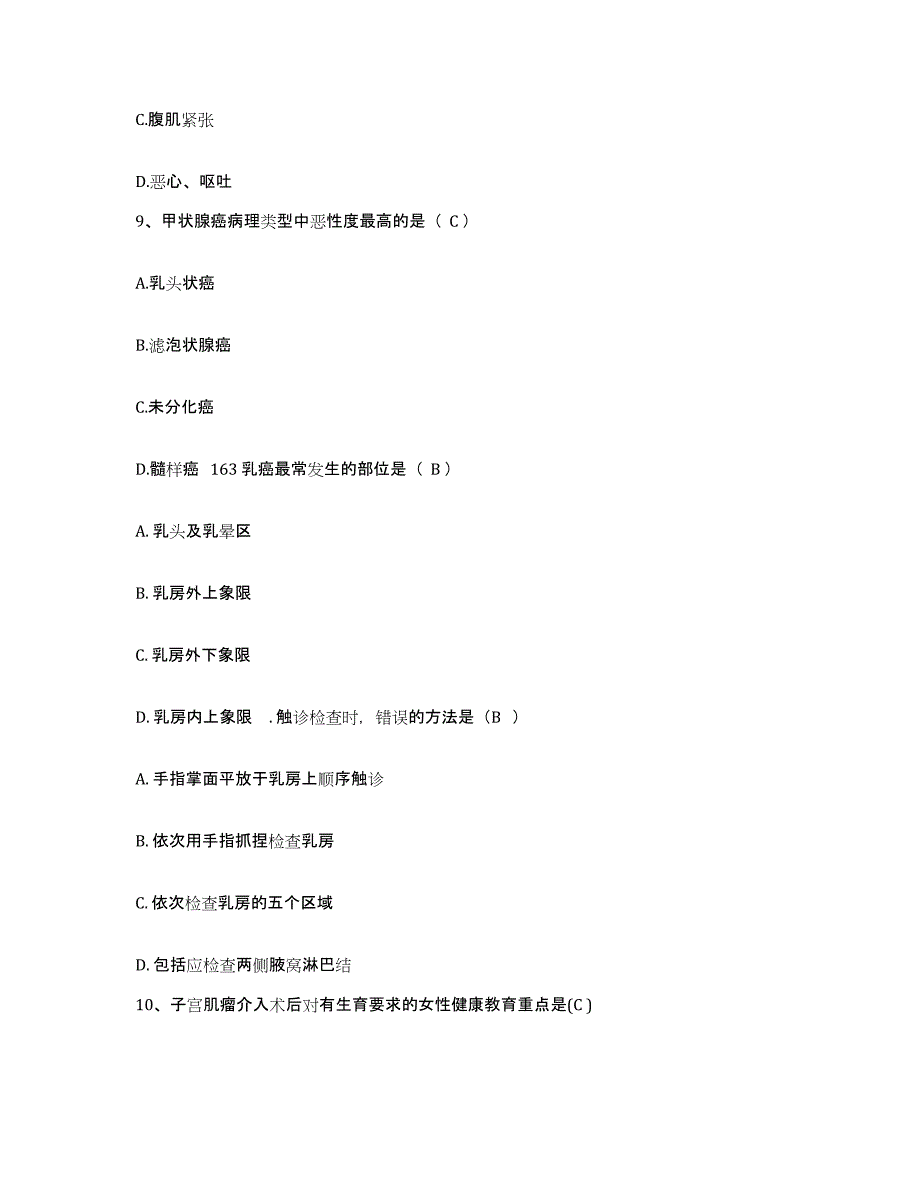 C.腹肌紧张

D.恶心、呕吐

9、甲状腺癌病理类型中恶性度最高的是（ C）

A.乳头状癌

B.滤泡状腺癌

C.未分化癌

D.髓样癌　163 乳癌最常发生的部位是（ B）

A. 乳头及乳晕区

B. 乳房外上象限

C. 乳房外下象限

D. 乳房内上象限　. 触诊检查时，错误的方法是（B ）

A. 手指掌面平放于乳房上顺序触诊

B. 依次用手指抓捏检查乳房

C. 依次检查乳房的五个区域

D. 包括应检查两侧腋窝淋巴结

10、子宫肌瘤介入术后对有生育要求的女性健康教育重点是(C )